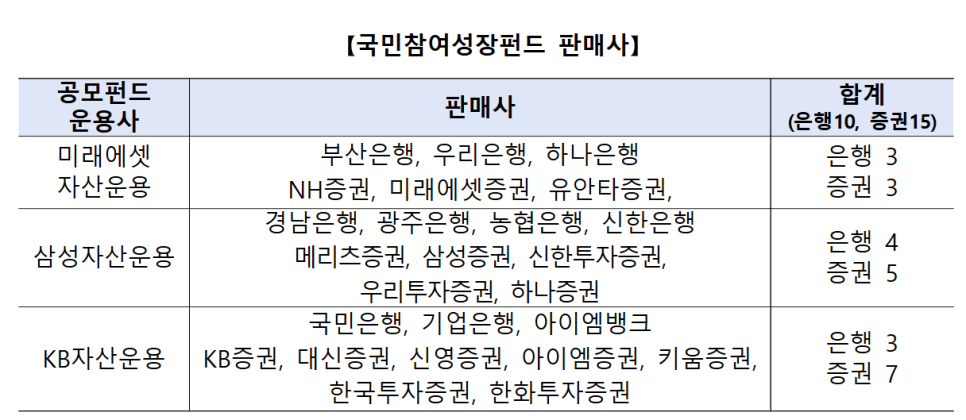 【국민참여성장펀드 판매사】

| 공모펀드 운용사 | 판매사 | 합계 (은행10, 증권15) |
|---|---|---|
| 미래에셋 자산운용 | 부산은행, 우리은행, 하나은행 NH증권, 미래에셋증권, 유안타증권, | 은행 3 증권 3 |
| 삼성자산운용 | 경남은행, 광주은행, 농협은행, 신한은행 메리츠증권, 삼성증권, 신한투자증권, 우리투자증권, 하나증권 | 은행 4 증권 5 |
| KB자산운용 | 국민은행, 기업은행, 아이엠뱅크 KB증권, 대신증권, 신영증권, 아이엠증권, 키움증권, 한국투자증권, 한화투자증권 | 은행 3 증권 7 |